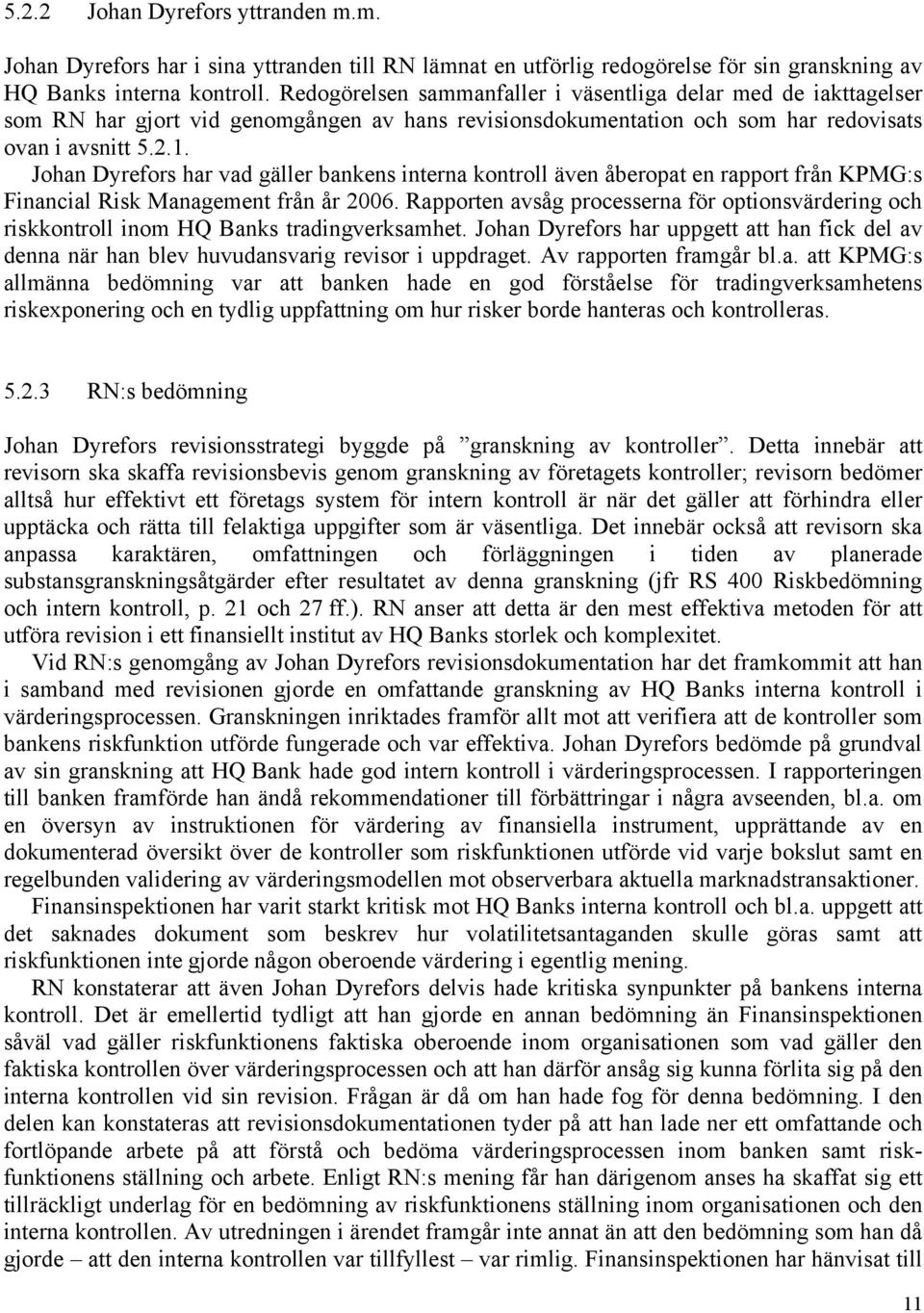 5.2.2 Johan Dyrefors yttranden m.m.

Johan Dyrefors har i sina yttranden till RN lämnat en utförlig redogörelse för sin granskning av HQ Banks interna kontroll. Redogörelsen sammanfaller i väsentliga delar med de iakttagelser som RN har gjort vid genomgången av hans revisionsdokumentation och som har redovisats ovan i avsnitt 5.2.1.

Johan Dyrefors har vad gäller bankens interna kontroll även åberopat en rapport från KPMG:s Financial Risk Management från år 2006. Rapporten avsåg processerna för optionsvärdering och riskkontroll inom HQ Banks tradingverksamhet. Johan Dyrefors har uppgett att han fick del av denna när han blev huvudansvarig revisor i uppdraget. Av rapporten framgår bl.a. att KPMG:s allmänna bedömning var att banken hade en god förståelse för tradingverksamhetens riskexponering och en tydlig uppfattning om hur risker borde hanteras och kontrolleras.

5.2.3 RN:s bedömning

Johan Dyrefors revisionsstrategi byggde på ”granskning av kontroller”. Detta innebär att revisorn ska skaffa revisionsbevis genom granskning av företagets kontroller; revisorn bedömer alltså hur effektivt ett företags system för intern kontroll är när det gäller att förhindra eller upptäcka och rätta till felaktiga uppgifter som är väsentliga. Det innebär också att revisorn ska anpassa karaktären, omfattningen och förläggningen i tiden av planerade substansgranskningsåtgärder efter resultatet av denna granskning (jfr RS 400 Riskbedömning och intern kontroll, p. 21 och 27 ff.). RN anser att detta är den mest effektiva metoden för att utföra revision i ett finansiellt institut av HQ Banks storlek och komplexitet.

Vid RN:s genomgång av Johan Dyrefors revisionsdokumentation har det framkommit att han i samband med revisionen gjorde en omfattande granskning av HQ Banks interna kontroll i värderingsprocessen. Granskningen inriktades framför allt mot att verifiera att de kontroller som bankens riskfunktion utförde fungerade och var effektiva. Johan Dyrefors bedömde på grundval av sin granskning att HQ Bank hade god intern kontroll i värderingsprocessen. I rapporteringen till banken framförde han ändå rekommendationer till förbättringar i några avseenden, bl.a. om en översyn av instruktionen för värdering av finansiella instrument, upprättande av en dokumenterad översikt över de kontroller som riskfunktionen utförde vid varje bokslut samt en regelbunden validering av värderingsmodellen mot observerbara aktuella marknadstransaktioner.

Finansinspektionen har varit starkt kritisk mot HQ Banks interna kontroll och bl.a. uppgett att det saknades dokument som beskrev hur volatilitetsantaganden skulle göras samt att riskfunktionen inte gjorde någon oberoende värdering i egentlig mening.

RN konstaterar att även Johan Dyrefors delvis hade kritiska synpunkter på bankens interna kontroll. Det är emellertid tydligt att han gjorde en annan bedömning än Finansinspektionen såväl vad gäller riskfunktionens faktiska oberoende inom organisationen som vad gäller den faktiska kontrollen över värderingsprocessen och att han därför ansåg sig kunna förlita sig på den interna kontrollen vid sin revision. Frågan är då om han hade fog för denna bedömning. I den delen kan konstateras att revisionsdokumentationen tyder på att han lade ner ett omfattande och fortlöpande arbete på att förstå och bedöma värderingsprocessen inom banken samt riskfunktionens ställning och arbete. Enligt RN:s mening får han därigenom anses ha skaffat sig ett tillräckligt underlag för en bedömning av riskfunktionens ställning inom organisationen och den interna kontrollen. Av utredningen i ärendet framgår inte annat än att den bedömning som han då gjorde – att den interna kontrollen var tillfyllest – var rimlig. Finansinspektionen har hänvisat till

11